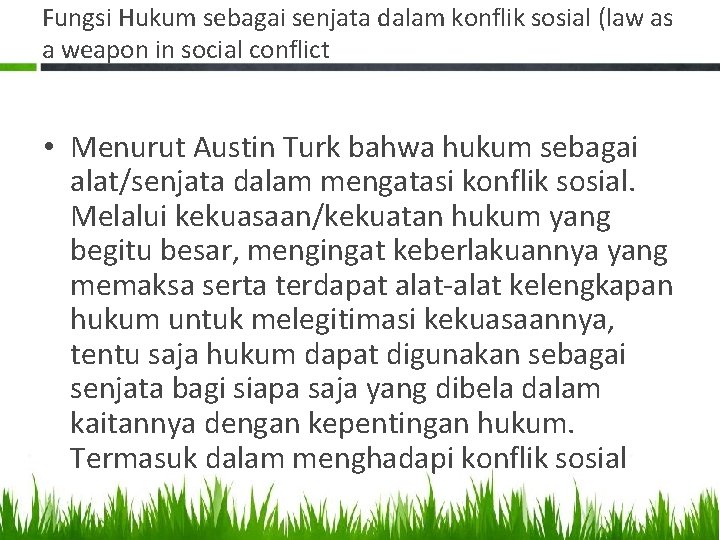 Fungsi Hukum sebagai senjata dalam konflik sosial (law as a weapon in social conflict

• Menurut Austin Turk bahwa hukum sebagai alat/senjata dalam mengatasi konflik sosial. Melalui kekuasaan/kekuatan hukum yang begitu besar, mengingat keberlakuannya yang memaksa serta terdapat alat-alat kelengkapan hukum untuk melegitimasi kekuasaannya, tentu saja hukum dapat digunakan sebagai senjata bagi siapa saja yang dibela dalam kaitannya dengan kepentingan hukum. Termasuk dalam menghadapi konflik sosial